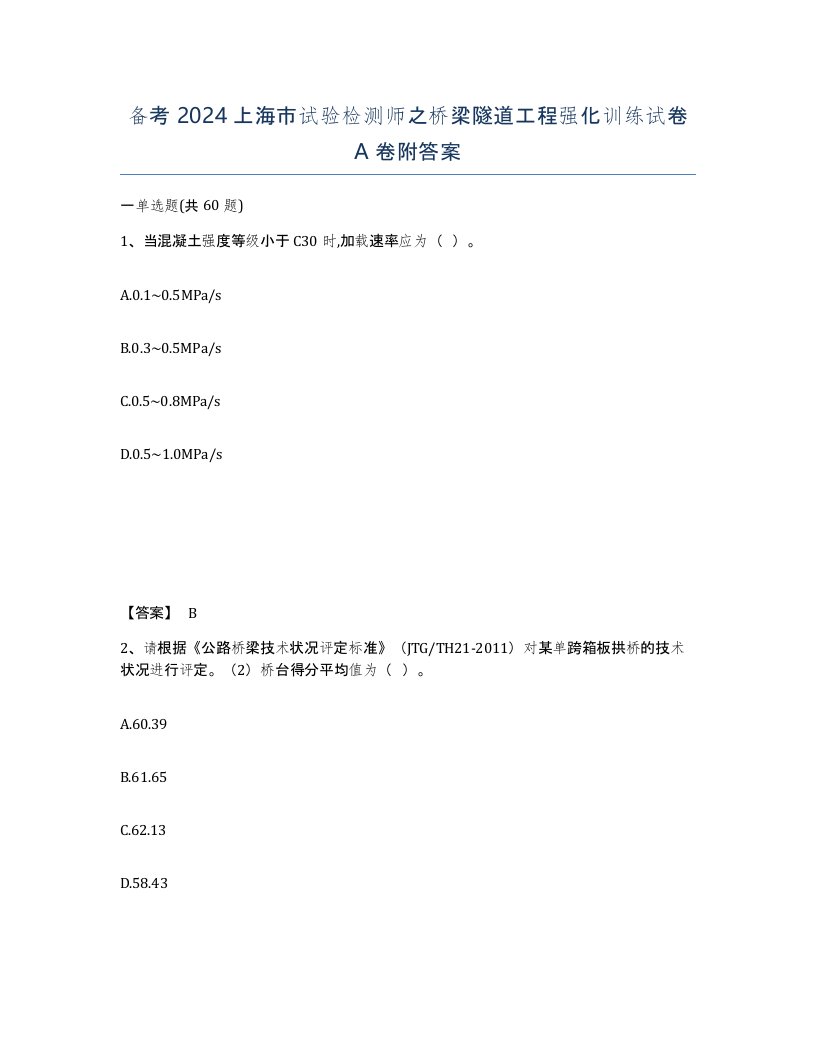 备考 2024 上海市试验检测师之桥梁隧道工程强化训练试卷 A 卷附答案

一单选题(共 60 题)

1、当混凝土强度等级小于 C30 时,加载速率应为（ ）。

A.0.1~0.5MPa/s

B.0.3~0.5MPa/s

C.0.5~0.8MPa/s

D.0.5~1.0MPa/s

【答案】 B

2、请根据《公路桥梁技术状况评定标准》（JTG/TH21-2011）对某单跨箱板拱桥的技术状况进行评定。（2）桥台得分平均值为（ ）。

A.60.39

B.61.65

C.62.13

D.58.43